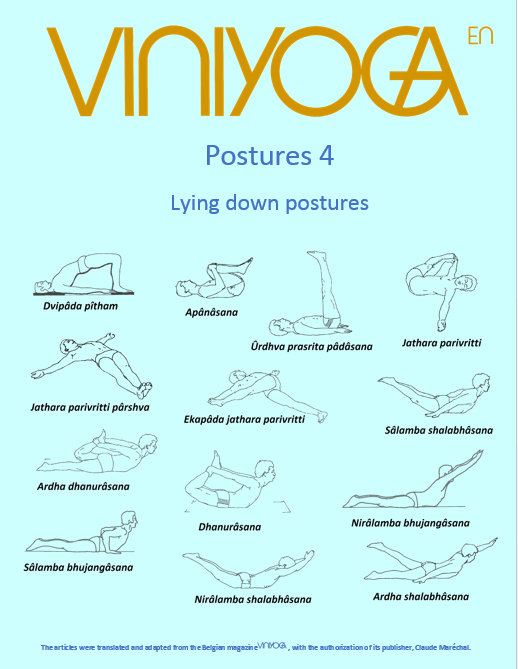 VINIYOGA EN

Postures 4

Lying down postures

Dvipâda pîtham

Apânâsana

Ûrdhva prasrita pâdâsana

Jathara parivritti

Jathara parivritti pârshva

Ekapâda jathara parivritti

Sâlamba shalabhâsana

Ardha dhanurâsana

Dhanurâsana

Nirâlamba bhujangâsana

Sâlamba bhujangâsana

Nirâlamba shalabhâsana

Ardha shalabhâsana

The articles were translated and adapted from the Belgian magazine VINIYOGA, with the authorization of its publisher, Claude Maréchal.